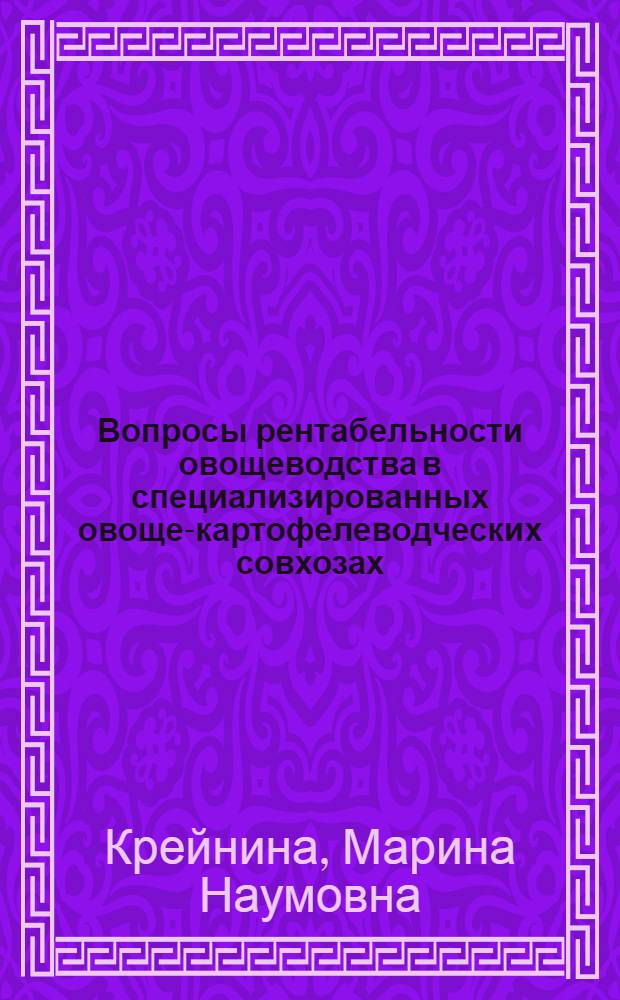 Вопросы рентабельности овощеводства в специализированных овоще-картофелеводческих совхозах

Крейнина, Марина Наумовна